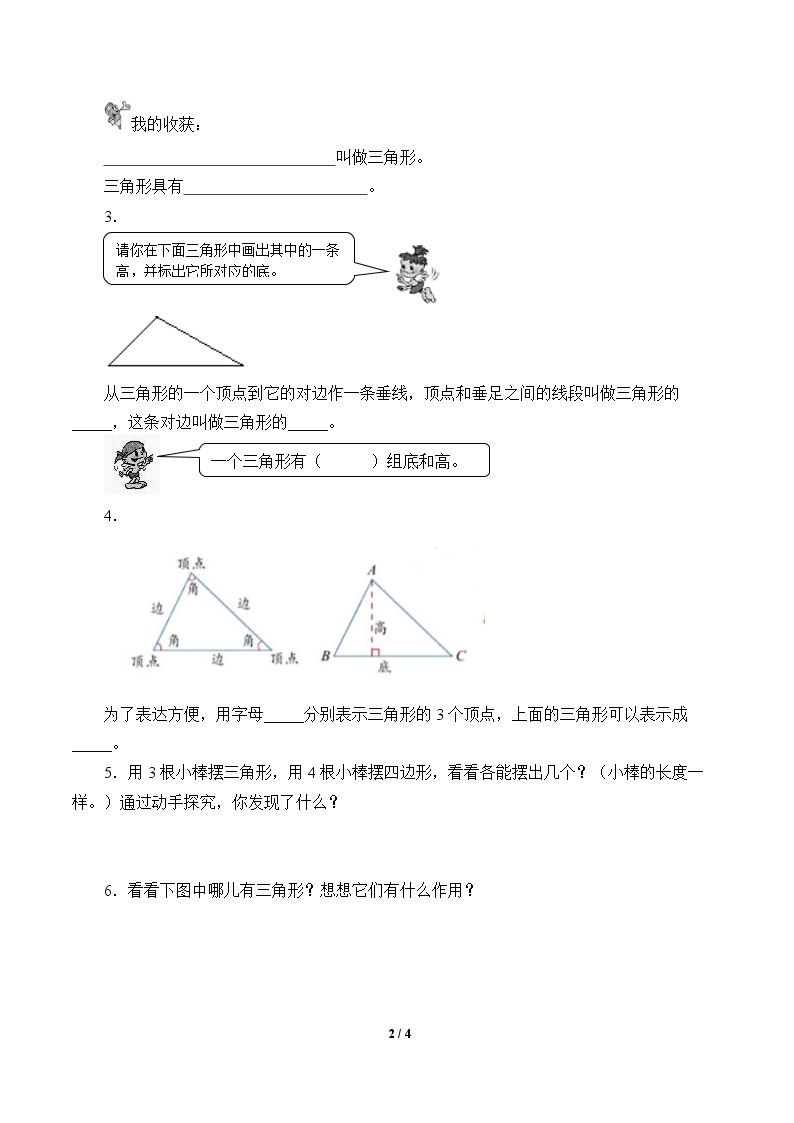 我的收获：

____叫做三角形。

三角形具有____。

3.

请你在下面三角形中画出其中的一条高，并标出它所对应的底。

从三角形的一个顶点到它的对边作一条垂线，顶点和垂足之间的线段叫做三角形的____，这条对边叫做三角形的____。

一个三角形有（ ）组底和高。

4.

顶点
角
边
边
角
角
顶点
边
顶点

A
高
B
底
C

为了表达方便，用字母____分别表示三角形的3个顶点，上面的三角形可以表示成____。

5．用3根小棒摆三角形，用4根小棒摆四边形，看看各能摆出几个？（小棒的长度一样。）通过动手探究，你发现了什么？

6．看看下图中哪儿有三角形？想想它们有什么作用？

2 / 4